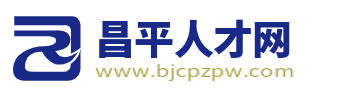 昌平人才网
www.bjcpzpw.com